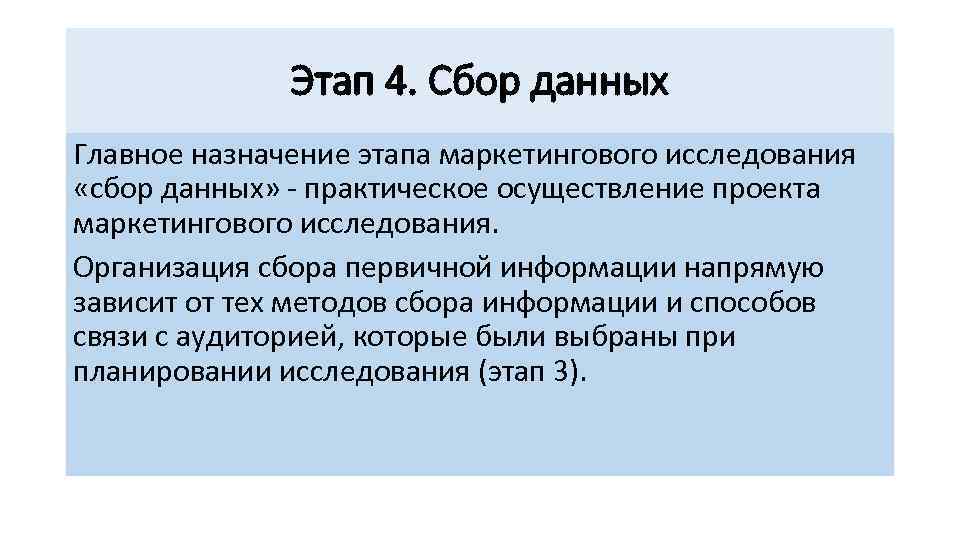 Этап 4. Сбор данных

Главное назначение этапа маркетингового исследования «сбор данных» - практическое осуществление проекта маркетингового исследования.

Организация сбора первичной информации напрямую зависит от тех методов сбора информации и способов связи с аудиторией, которые были выбраны при планировании исследования (этап 3).